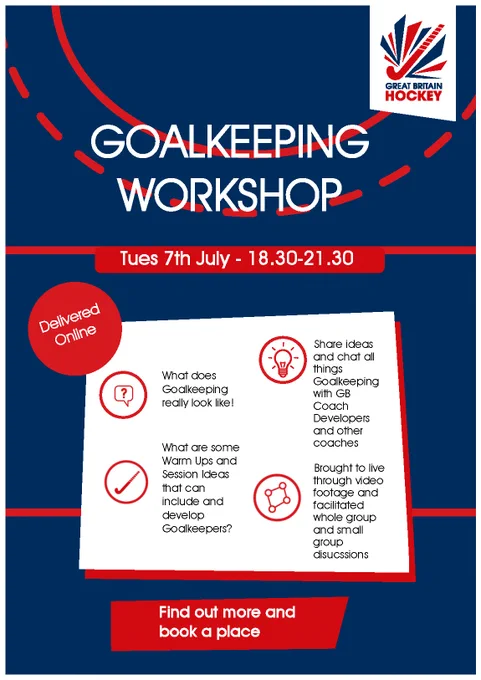 GREAT BRITAIN HOCKEY

GOALKEEPING WORKSHOP

Tues 7th July - 18.30-21.30

Delivered Online

What does Goalkeeping really look like!

What are some Warm Ups and Session Ideas that can include and develop Goalkeepers?

Share ideas and chat all things Goalkeeping with GB Coach Developers and other coaches

Brought to live through video footage and facilitated whole group and small group disucssions

Find out more and book a place